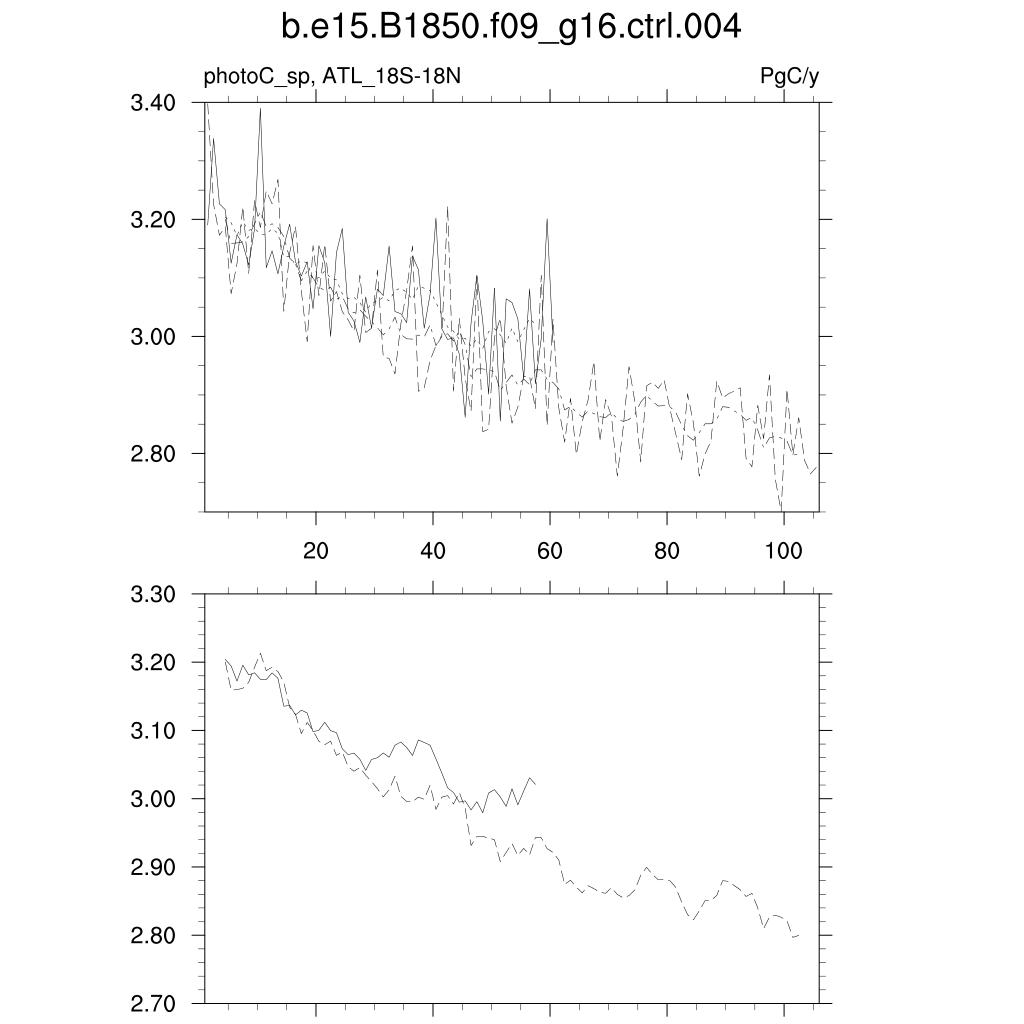 b.e15.B1850.f09_g16.ctrl.004

photoC_sp, ATL_18S-18N

PgC/y

3.40
3.20
3.00
2.80

20
40
60
80
100

3.30
3.20
3.10
3.00
2.90
2.80
2.70